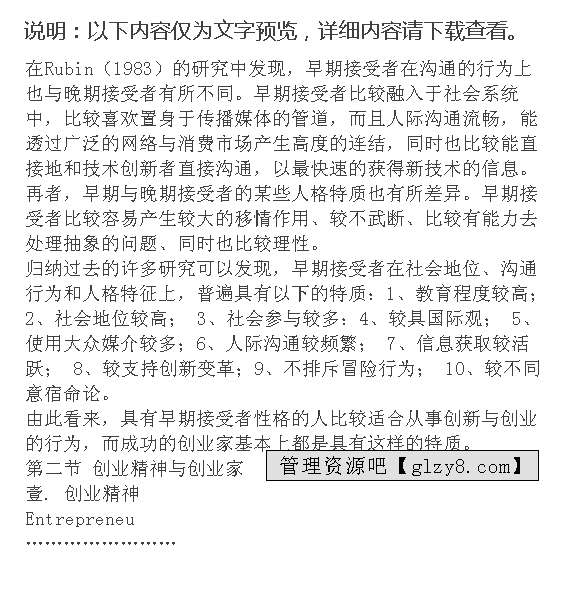 说明：以下内容仅为文字预览，详细内容请下载查看。

在Rubin（1983）的研究中发现，早期接受者在沟通的行为上也与晚期接受者有所不同。早期接受者比较融入于社会系统中，比较喜欢置身于传播媒体的管道，而且人际沟通流畅，能透过广泛的网络与消费市场产生高度的连结，同时也比较能直接地和技术创新者直接沟通，以最快速的获得新技术的信息。再者，早期与晚期接受者的某些人格特质也有所差异。早期接受者比较容易产生较大的移情作用、较不武断、比较有能力去处理抽象的问题、同时也比较理性。
归纳过去的许多研究可以发现，早期接受者在社会地位、沟通行为和人格特征上，普遍具有以下的特质：1、教育程度较高；2、社会地位较高； 3、社会参与较多；4、较具国际观； 5、使用大众媒介较多；6、人际沟通较频繁； 7、信息获取较活跃； 8、较支持创新变革；9、不排斥冒险行为； 10、较不同意宿命论。
由此看来，具有早期接受者性格的人比较适合从事创新与创业的行为，而成功的创业家基本上都是具有这样的特质。
第二节 创业精神与创业家
管理资源吧【glzy8.com】
壹. 创业精神
Entrepreneu
……………………